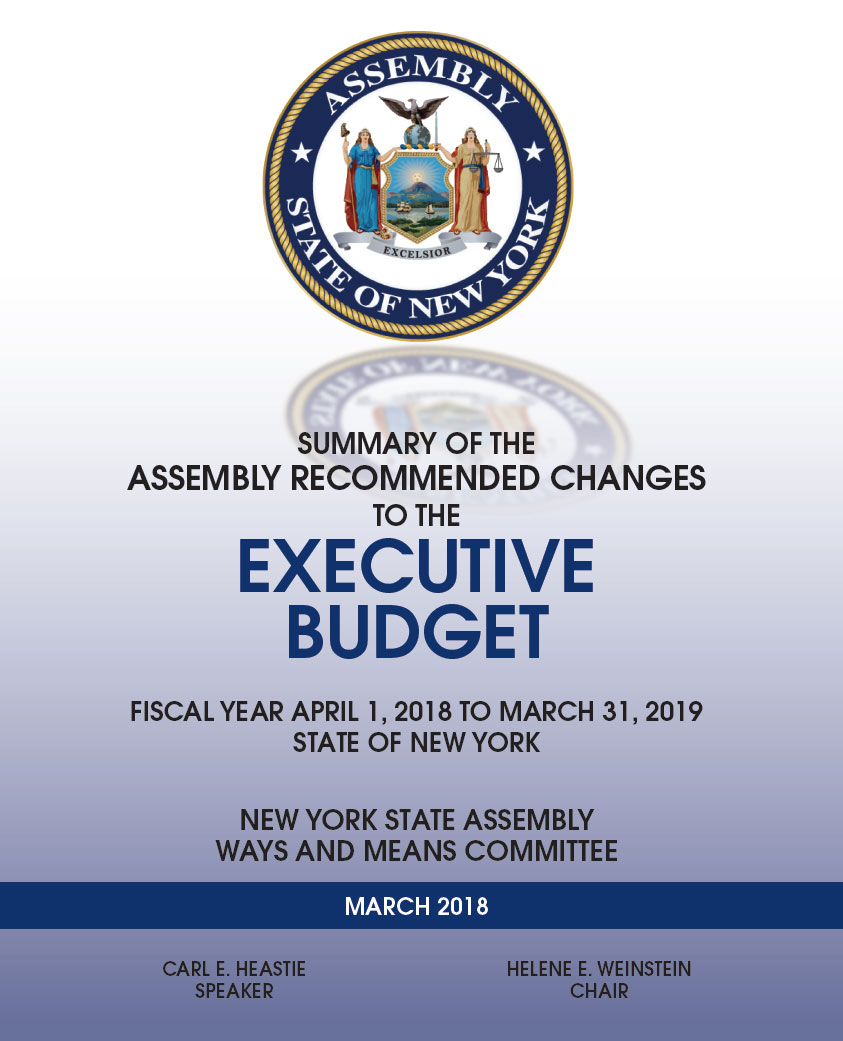 ASSEMBLY
STATE OF NEW YORK
EXCELSIOR

SUMMARY OF THE
ASSEMBLY RECOMMENDED CHANGES
TO THE
EXECUTIVE
BUDGET

FISCAL YEAR APRIL 1, 2018 TO MARCH 31, 2019
STATE OF NEW YORK

NEW YORK STATE ASSEMBLY
WAYS AND MEANS COMMITTEE

MARCH 2018

CARL E. HEASTIE
SPEAKER

HELENE E. WEINSTEIN
CHAIR